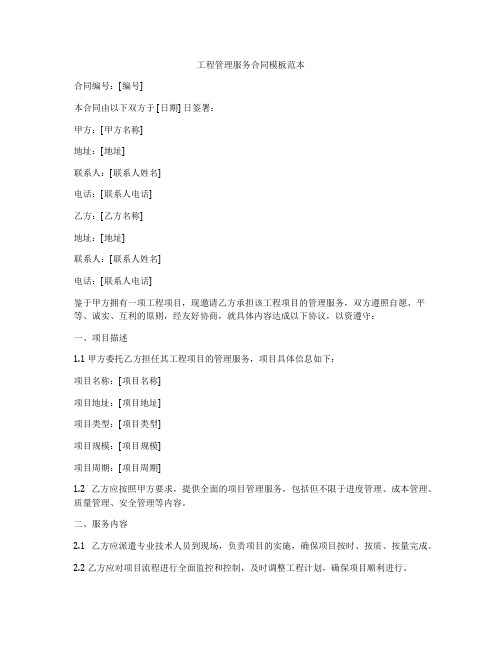 工程管理服务合同模板范本

合同编号：[编号]

本合同由以下双方于[日期]日签署：

甲方：[甲方名称]

地址：[地址]

联系人：[联系人姓名]

电话：[联系人电话]

乙方：[乙方名称]

地址：[地址]

联系人：[联系人姓名]

电话：[联系人电话]

鉴于甲方拥有一项工程项目，现邀请乙方承担该工程项目的管理服务，双方遵照自愿、平等、诚实、互利的原则，经友好协商，就具体内容达成以下协议，以资遵守：

一、项目描述

1.1 甲方委托乙方担任其工程项目的管理服务，项目具体信息如下：

项目名称：[项目名称]

项目地址：[项目地址]

项目类型：[项目类型]

项目规模：[项目规模]

项目周期：[项目周期]

1.2 乙方应按照甲方要求，提供全面的项目管理服务，包括但不限于进度管理、成本管理、质量管理、安全管理等内容。

二、服务内容

2.1 乙方应派遣专业技术人员到现场，负责项目的实施，确保项目按时、按质、按量完成。

2.2 乙方应对项目流程进行全面监控和控制，及时调整工程计划，确保项目顺利进行。